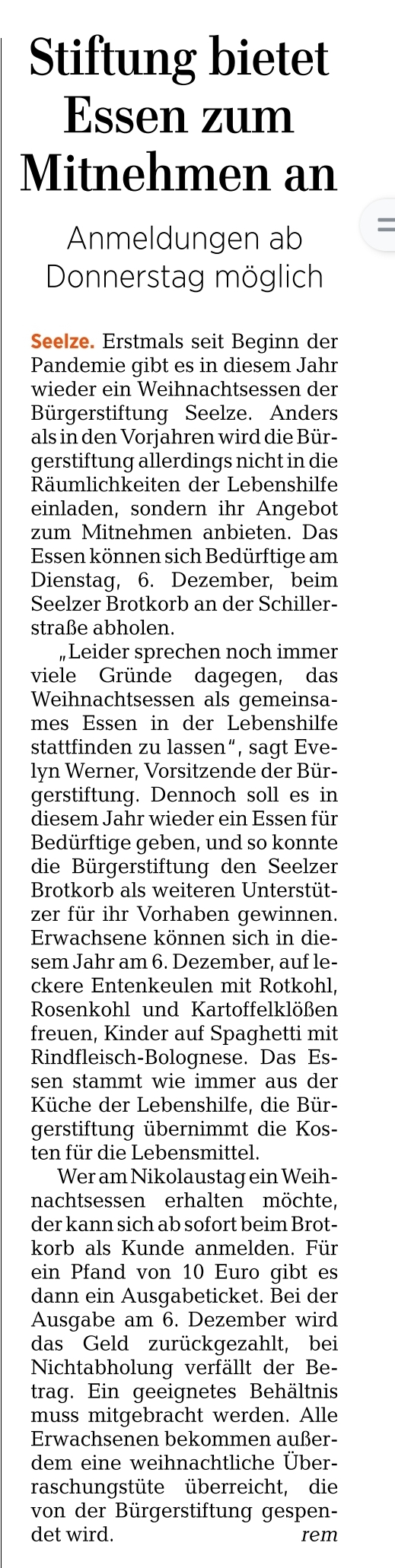 Stiftung bietet Essen zum Mitnehmen an

Anmeldungen ab Donnerstag möglich

Seelze. Erstmals seit Beginn der Pandemie gibt es in diesem Jahr wieder ein Weihnachtsessen der Bürgerstiftung Seelze. Anders als in den Vorjahren wird die Bürgerstiftung allerdings nicht in die Räumlichkeiten der Lebenshilfe einladen, sondern ihr Angebot zum Mitnehmen anbieten. Das Essen können sich Bedürftige am Dienstag, 6. Dezember, beim Seelzer Brotkorb an der Schillerstraße abholen.

„Leider sprechen noch immer viele Gründe dagegen, das Weihnachtsessen als gemeinsames Essen in der Lebenshilfe stattfinden zu lassen“, sagt Evelyn Werner, Vorsitzende der Bürgerstiftung. Dennoch soll es in diesem Jahr wieder ein Essen für Bedürftige geben, und so konnte die Bürgerstiftung den Seelzer Brotkorb als weiteren Unterstützer für ihr Vorhaben gewinnen. Erwachsene können sich in diesem Jahr am 6. Dezember, auf leckere Entenkeulen mit Rotkohl, Rosenkohl und Kartoffelklößen freuen, Kinder auf Spaghetti mit Rindfleisch-Bolognese. Das Essen stammt wie immer aus der Küche der Lebenshilfe, die Bürgerstiftung übernimmt die Kosten für die Lebensmittel.

Wer am Nikolaustag ein Weihnachtsessen erhalten möchte, der kann sich ab sofort beim Brotkorb als Kunde anmelden. Für ein Pfand von 10 Euro gibt es dann ein Ausgabeticket. Bei der Ausgabe am 6. Dezember wird das Geld zurückgezahlt, bei Nichtabholung verfällt der Betrag. Ein geeignetes Behältnis muss mitgebracht werden. Alle Erwachsenen bekommen außerdem eine weihnachtliche Überraschungstüte überreicht, die von der Bürgerstiftung gespendet wird. rem